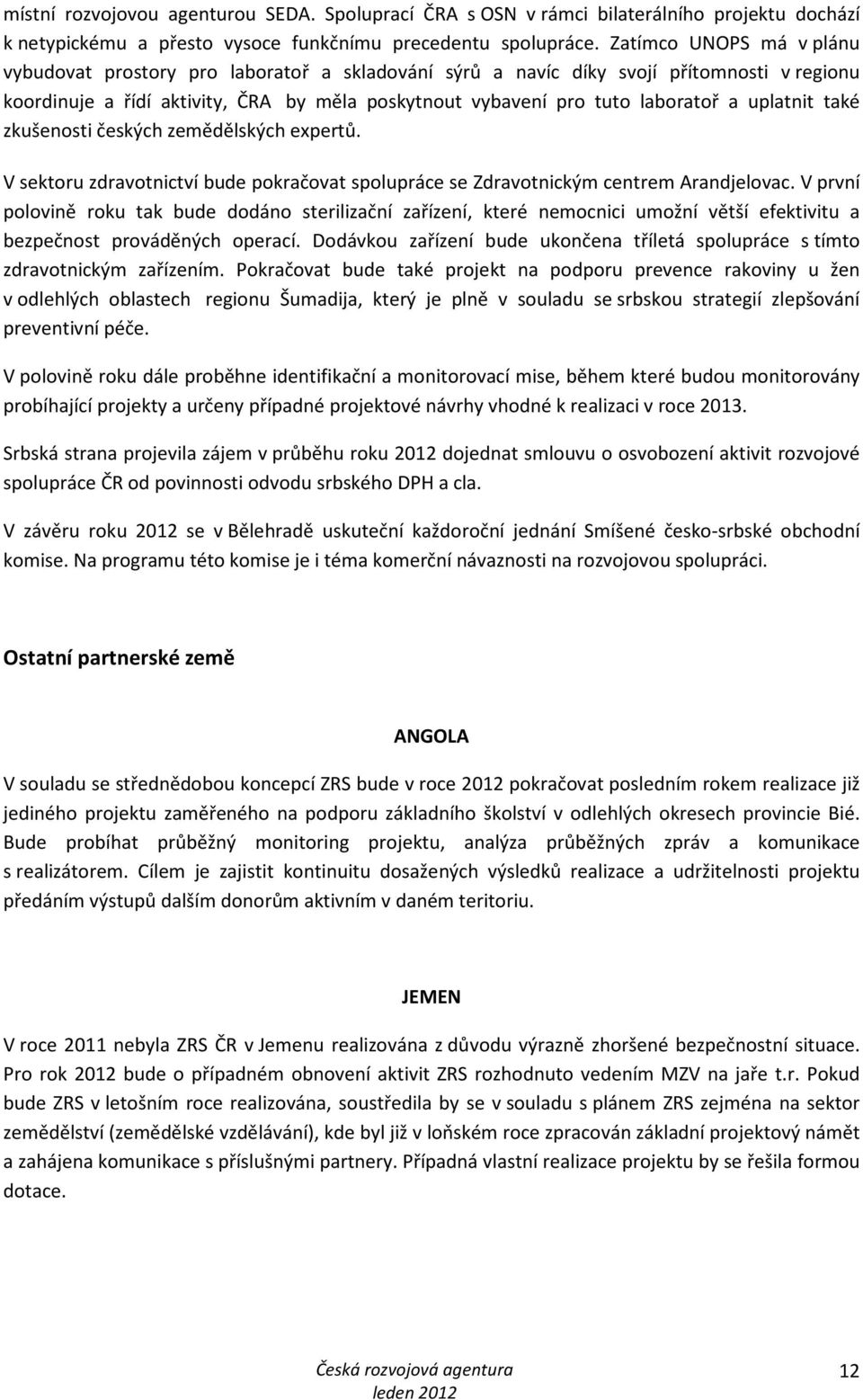 místní rozvojovou agenturou SEDA. Spoluprací ČRA s OSN v rámci bilaterálního projektu dochází k netypickému a přesto vysoce funkčnímu precedentu spolupráce. Zatímco UNOPS má v plánu vybudovat prostory pro laboratoř a skladování sýrů a navíc díky svojí přítomnosti v regionu koordinuje a řídí aktivity, ČRA by měla poskytnout vybavení pro tuto laboratoř a uplatnit také zkušenosti českých zemědělských expertů.

V sektoru zdravotnictví bude pokračovat spolupráce se Zdravotnickým centrem Arandjelovac. V první polovině roku tak bude dodáno sterilizační zařízení, které nemocnici umožní větší efektivitu a bezpečnost prováděných operací. Dodávkou zařízení bude ukončena tříletá spolupráce s tímto zdravotnickým zařízením. Pokračovat bude také projekt na podporu prevence rakoviny u žen v odlehlých oblastech regionu Šumadija, který je plně v souladu se srbskou strategií zlepšování preventivní péče.

V polovině roku dále proběhne identifikační a monitorovací mise, během které budou monitorovány probíhající projekty a určeny případné projektové návrhy vhodné k realizaci v roce 2013.

Srbská strana projevila zájem v průběhu roku 2012 dojednat smlouvu o osvobození aktivit rozvojové spolupráce ČR od povinnosti odvodu srbského DPH a cla.

V závěru roku 2012 se v Bělehradě uskuteční každoroční jednání Smíšené česko-srbské obchodní komise. Na programu této komise je i téma komerční návaznosti na rozvojovou spolupráci.

Ostatní partnerské země

ANGOLA

V souladu se střednědobou koncepcí ZRS bude v roce 2012 pokračovat posledním rokem realizace již jediného projektu zaměřeného na podporu základního školství v odlehlých okresech provincie Bié. Bude probíhat průběžný monitoring projektu, analýza průběžných zpráv a komunikace s realizátorem. Cílem je zajistit kontinuitu dosažených výsledků realizace a udržitelnosti projektu předáním výstupů dalším donorům aktivním v daném teritoriu.

JEMEN

V roce 2011 nebyla ZRS ČR v Jemenu realizována z důvodu výrazně zhoršené bezpečnostní situace. Pro rok 2012 bude o případném obnovení aktivit ZRS rozhodnuto vedením MZV na jaře t.r. Pokud bude ZRS v letošním roce realizována, soustředila by se v souladu s plánem ZRS zejména na sektor zemědělství (zemědělské vzdělávání), kde byl již v loňském roce zpracován základní projektový námět a zahájena komunikace s příslušnými partnery. Případná vlastní realizace projektu by se řešila formou dotace.

Česká rozvojová agentura
leden 2012

12